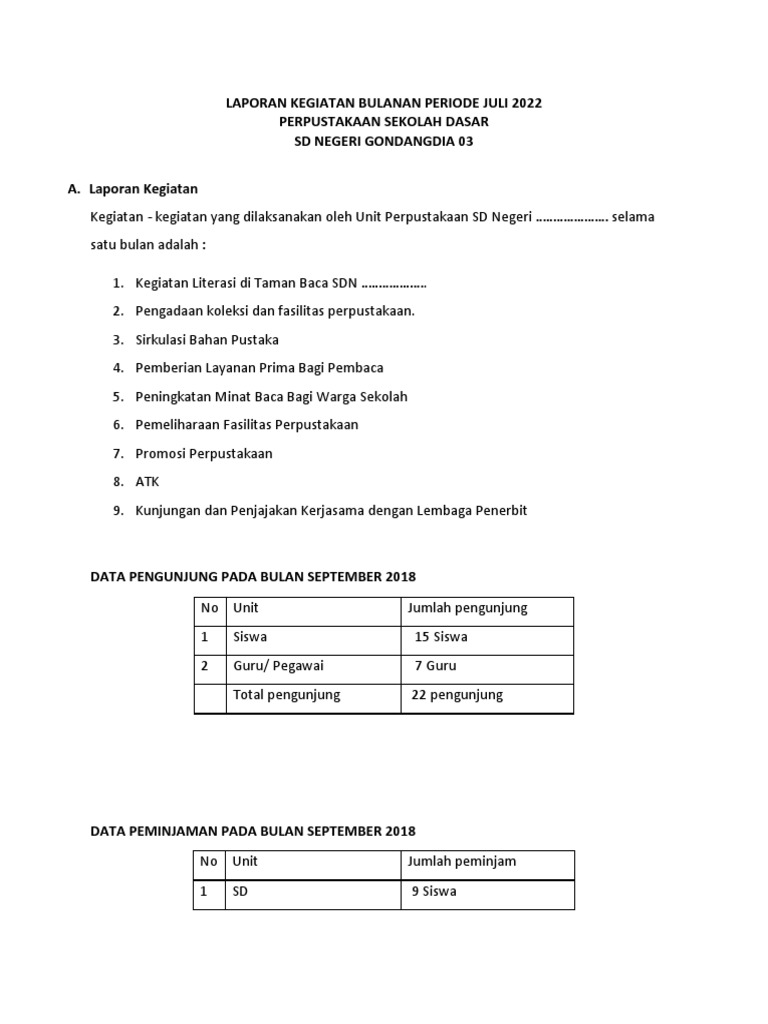 LAPORAN KEGIATAN BULANAN PERIODE JULI 2022
PERPUSTAKAAN SEKOLAH DASAR
SD NEGERI GONDANGDIA 03

A. Laporan Kegiatan

Kegiatan - kegiatan yang dilaksanakan oleh Unit Perpustakaan SD Negeri ………………… selama satu bulan adalah :

1. Kegiatan Literasi di Taman Baca SDN ………………
2. Pengadaan koleksi dan fasilitas perpustakaan.
3. Sirkulasi Bahan Pustaka
4. Pemberian Layanan Prima Bagi Pembaca
5. Peningkatan Minat Baca Bagi Warga Sekolah
6. Pemeliharaan Fasilitas Perpustakaan
7. Promosi Perpustakaan
8. ATK
9. Kunjungan dan Penjajakan Kerjasama dengan Lembaga Penerbit

DATA PENGUNJUNG PADA BULAN SEPTEMBER 2018

| No | Unit | Jumlah pengunjung |
|---|---|---|
| 1 | Siswa | 15 Siswa |
| 2 | Guru/ Pegawai | 7 Guru |
|  | Total pengunjung | 22 pengunjung |

DATA PEMINJAMAN PADA BULAN SEPTEMBER 2018

| No | Unit | Jumlah peminjam |
|---|---|---|
| 1 | SD | 9 Siswa |